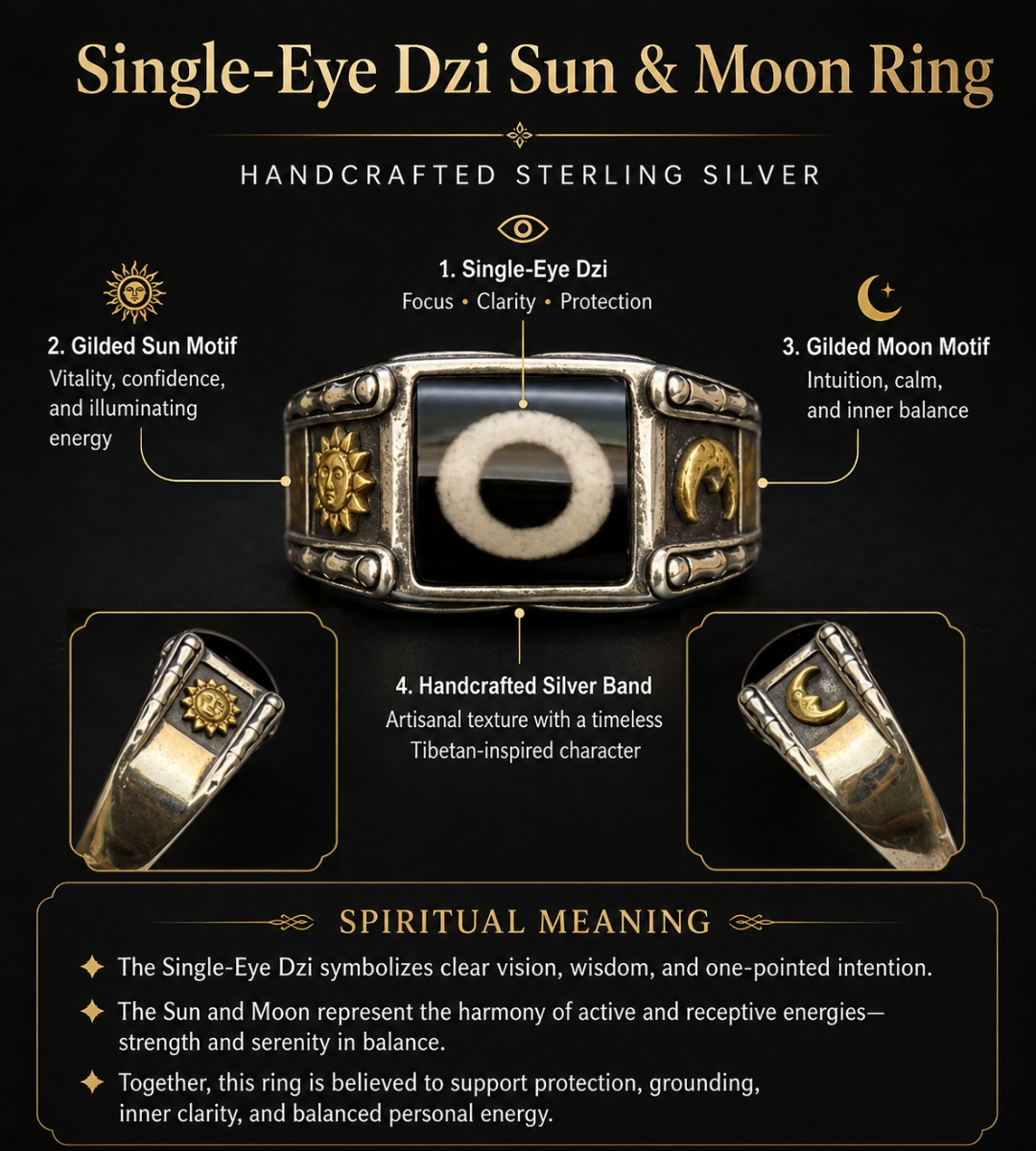 Single-Eye Dzi Sun & Moon Ring

HANDCRAFTED STERLING SILVER

1. Single-Eye Dzi
Focus • Clarity • Protection

2. Gilded Sun Motif
Vitality, confidence, and illuminating energy

3. Gilded Moon Motif
Intuition, calm, and inner balance

4. Handcrafted Silver Band
Artisanal texture with a timeless Tibetan-inspired character

SPIRITUAL MEANING

✦ The Single-Eye Dzi symbolizes clear vision, wisdom, and one-pointed intention.

✦ The Sun and Moon represent the harmony of active and receptive energies—strength and serenity in balance.

✦ Together, this ring is believed to support protection, grounding, inner clarity, and balanced personal energy.